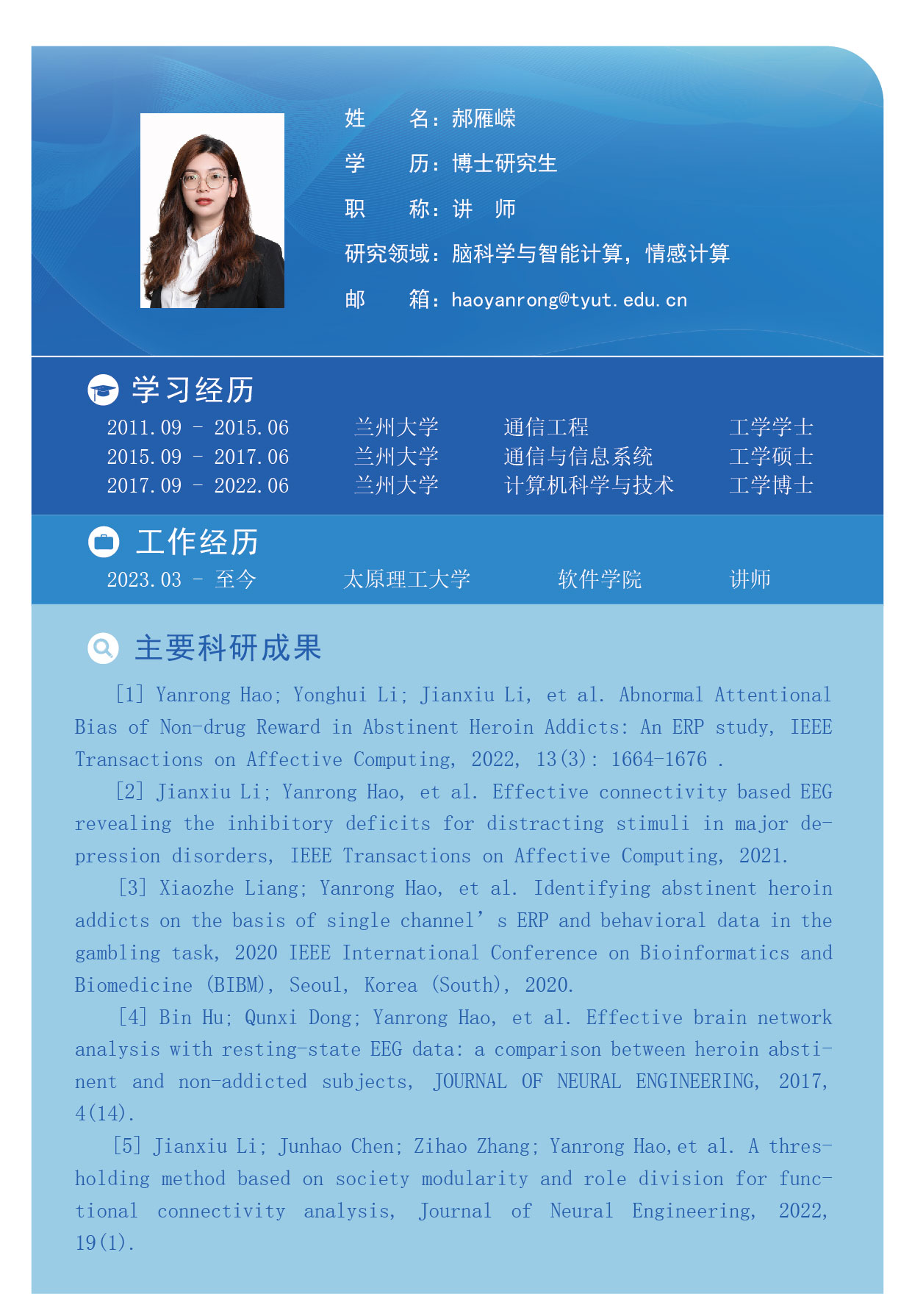 姓　　名：郝雁嵘

学　　历：博士研究生

职　　称：讲　师

研究领域：脑科学与智能计算，情感计算

邮　　箱：haoyanrong@tyut.edu.cn

学习经历

2011.09 - 2015.06　兰州大学　通信工程　工学学士
2015.09 - 2017.06　兰州大学　通信与信息系统　工学硕士
2017.09 - 2022.06　兰州大学　计算机科学与技术　工学博士

工作经历

2023.03 - 至今　太原理工大学　软件学院　讲师

主要科研成果

[1] Yanrong Hao; Yonghui Li; Jianxiu Li, et al. Abnormal Attentional Bias of Non-drug Reward in Abstinent Heroin Addicts: An ERP study, IEEE Transactions on Affective Computing, 2022, 13(3): 1664-1676 .

[2] Jianxiu Li; Yanrong Hao, et al. Effective connectivity based EEG revealing the inhibitory deficits for distracting stimuli in major depression disorders, IEEE Transactions on Affective Computing, 2021.

[3] Xiaozhe Liang; Yanrong Hao, et al. Identifying abstinent heroin addicts on the basis of single channel's ERP and behavioral data in the gambling task, 2020 IEEE International Conference on Bioinformatics and Biomedicine (BIBM), Seoul, Korea (South), 2020.

[4] Bin Hu; Qunxi Dong; Yanrong Hao, et al. Effective brain network analysis with resting-state EEG data: a comparison between heroin abstinent and non-addicted subjects, JOURNAL OF NEURAL ENGINEERING, 2017, 4(14).

[5] Jianxiu Li; Junhao Chen; Zihao Zhang; Yanrong Hao,et al. A thresholding method based on society modularity and role division for functional connectivity analysis, Journal of Neural Engineering, 2022, 19(1).